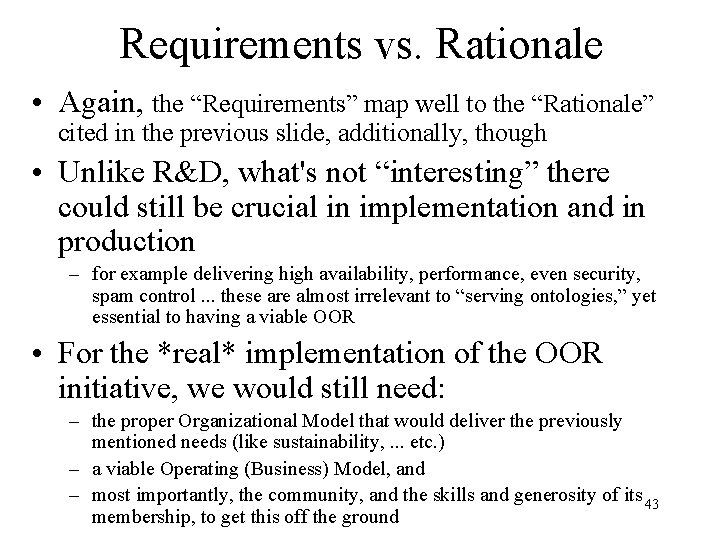 Requirements vs. Rationale

• Again, the “Requirements” map well to the “Rationale” cited in the previous slide, additionally, though

• Unlike R&D, what's not “interesting” there could still be crucial in implementation and in production

– for example delivering high availability, performance, even security, spam control ... these are almost irrelevant to “serving ontologies,” yet essential to having a viable OOR

• For the *real* implementation of the OOR initiative, we would still need:

– the proper Organizational Model that would deliver the previously mentioned needs (like sustainability, ... etc.)

– a viable Operating (Business) Model, and

– most importantly, the community, and the skills and generosity of its membership, to get this off the ground

43